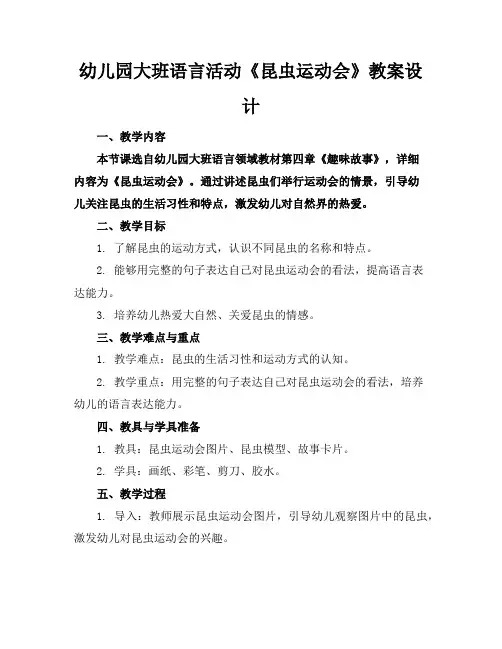 幼儿园大班语言活动《昆虫运动会》教案设计

一、教学内容

本节课选自幼儿园大班语言领域教材第四章《趣味故事》，详细内容为《昆虫运动会》。通过讲述昆虫们举行运动会的情景，引导幼儿关注昆虫的生活习性和特点，激发幼儿对自然界的热爱。

二、教学目标

1. 了解昆虫的运动方式，认识不同昆虫的名称和特点。

2. 能够用完整的句子表达自己对昆虫运动会的看法，提高语言表达能力。

3. 培养幼儿热爱大自然、关爱昆虫的情感。

三、教学难点与重点

1. 教学难点：昆虫的生活习性和运动方式的认知。

2. 教学重点：用完整的句子表达自己对昆虫运动会的看法，培养幼儿的语言表达能力。

四、教具与学具准备

1. 教具：昆虫运动会图片、昆虫模型、故事卡片。

2. 学具：画纸、彩笔、剪刀、胶水。

五、教学过程

1. 导入：教师展示昆虫运动会图片，引导幼儿观察图片中的昆虫，激发幼儿对昆虫运动会的兴趣。